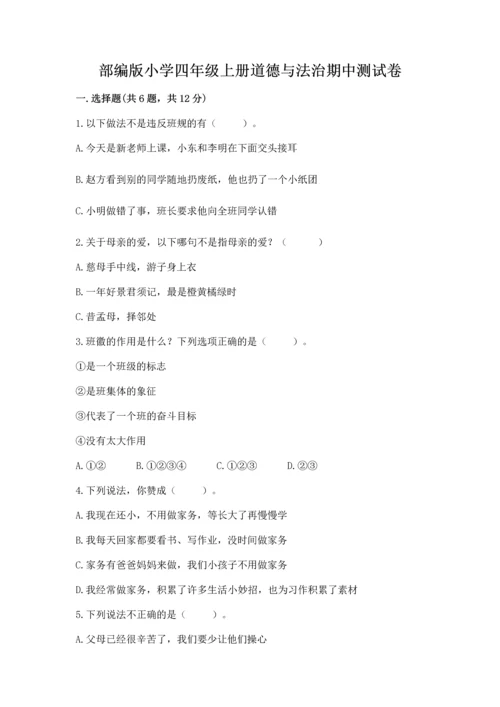 部编版小学四年级上册道德与法治期中测试卷

一. 选择题(共 6 题，共 12 分)

1. 以下做法不是违反班规的有（　　）。

A. 今天是新老师上课，小东和李明在下面交头接耳

B. 赵方看到别的同学随地扔废纸，他也扔了一个小纸团

C. 小明做错了事，班长要求他向全班同学认错

2. 关于母亲的爱，以下哪句不是指母亲的爱？（　　）

A. 慈母手中线，游子身上衣

B. 一年好景君须记，最是橙黄橘绿时

C. 昔孟母，择邻处

3. 班徽的作用是什么？下列选项正确的是（　　）。

①是一个班级的标志

②是班集体的象征

③代表了一个班的奋斗目标

④没有太大作用

A. ①②　　B. ①②③④　　C. ①②③　　D. ②③

4. 下列说法，你赞成（　　）。

A. 我现在还小，不用做家务，等长大了再慢慢学

B. 我每天回家都要看书、写作业，没时间做家务

C. 家务有爸爸妈妈来做，我们小孩子不用做家务

D. 我经常做家务，积累了许多生活小妙招，也为习作积累了素材

5. 下列说法不正确的是（　　）。

A. 父母已经很辛苦了，我们要少让他们操心